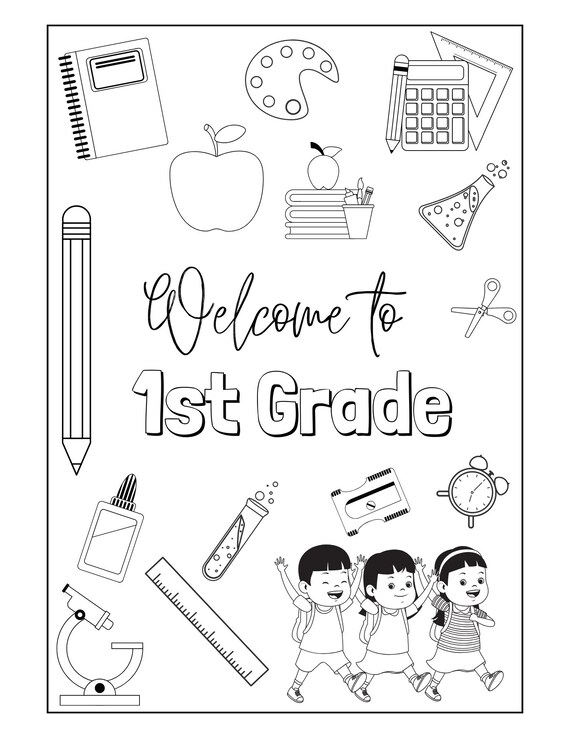 Welcome to

1st Grade